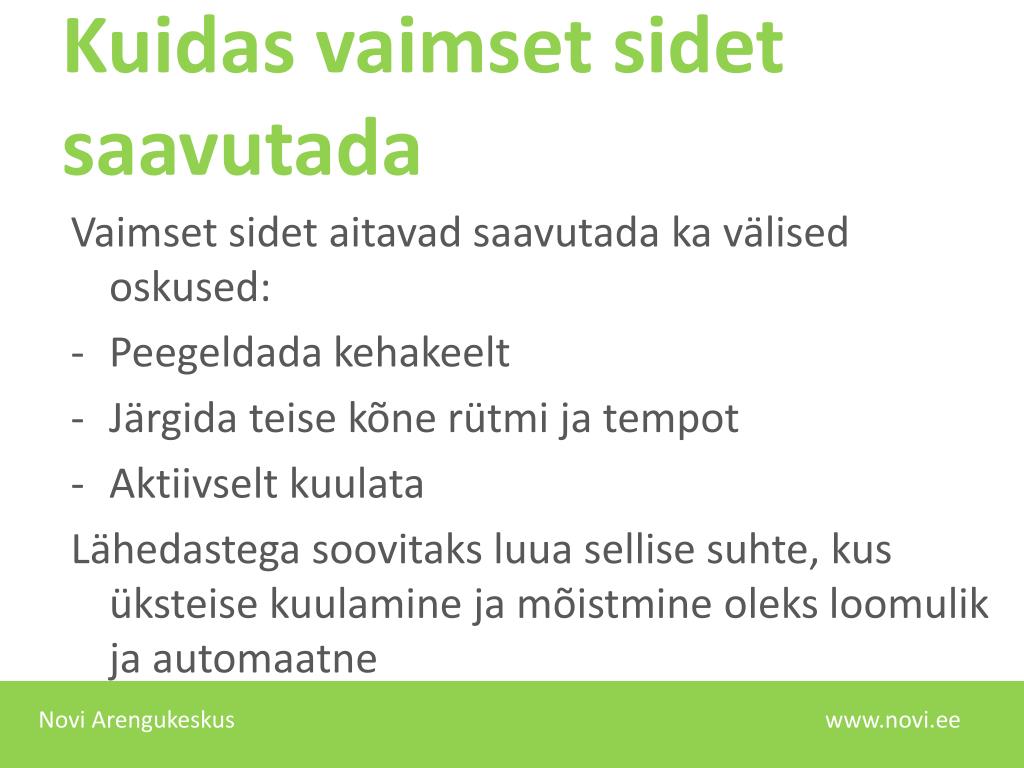 Kuidas vaimset sidet saavutada

Vaimset sidet aitavad saavutada ka välised oskused:

- Peegeldada kehakeelt
- Järgida teise kõne rütmi ja tempot
- Aktiivselt kuulata

Lähedastega soovitaks luua sellise suhte, kus üksteise kuulamine ja mõistmine oleks loomulik ja automaatne

Novi Arengukeskus

www.novi.ee